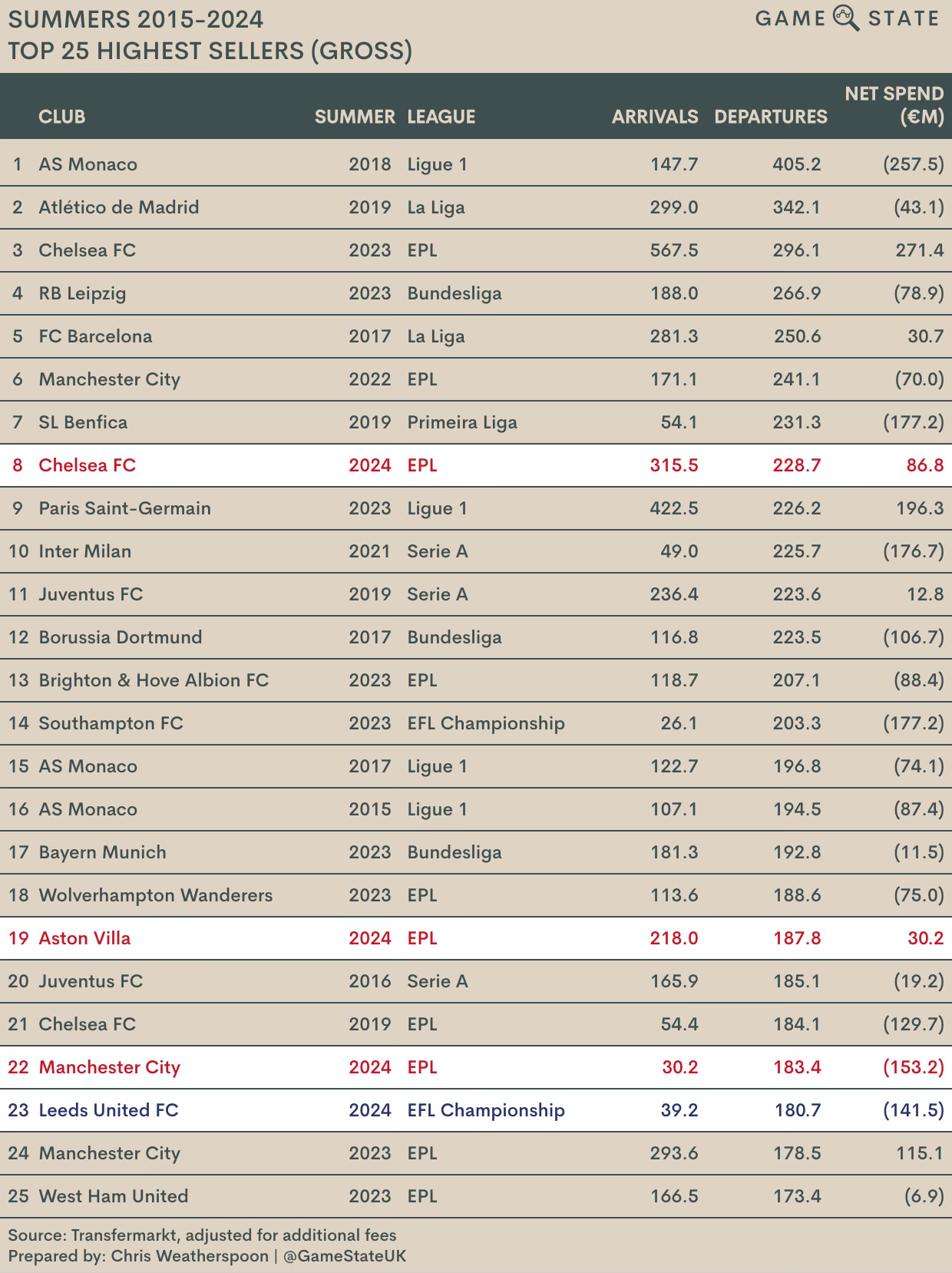 SUMMERS 2015-2024
TOP 25 HIGHEST SELLERS (GROSS)

GAME STATE

| | CLUB | SUMMER | LEAGUE | ARRIVALS | DEPARTURES | NET SPEND (€M) |
|---|---|---|---|---|---|---|
| 1 | AS Monaco | 2018 | Ligue 1 | 147.7 | 405.2 | (257.5) |
| 2 | Atlético de Madrid | 2019 | La Liga | 299.0 | 342.1 | (43.1) |
| 3 | Chelsea FC | 2023 | EPL | 567.5 | 296.1 | 271.4 |
| 4 | RB Leipzig | 2023 | Bundesliga | 188.0 | 266.9 | (78.9) |
| 5 | FC Barcelona | 2017 | La Liga | 281.3 | 250.6 | 30.7 |
| 6 | Manchester City | 2022 | EPL | 171.1 | 241.1 | (70.0) |
| 7 | SL Benfica | 2019 | Primeira Liga | 54.1 | 231.3 | (177.2) |
| 8 | Chelsea FC | 2024 | EPL | 315.5 | 228.7 | 86.8 |
| 9 | Paris Saint-Germain | 2023 | Ligue 1 | 422.5 | 226.2 | 196.3 |
| 10 | Inter Milan | 2021 | Serie A | 49.0 | 225.7 | (176.7) |
| 11 | Juventus FC | 2019 | Serie A | 236.4 | 223.6 | 12.8 |
| 12 | Borussia Dortmund | 2017 | Bundesliga | 116.8 | 223.5 | (106.7) |
| 13 | Brighton & Hove Albion FC | 2023 | EPL | 118.7 | 207.1 | (88.4) |
| 14 | Southampton FC | 2023 | EFL Championship | 26.1 | 203.3 | (177.2) |
| 15 | AS Monaco | 2017 | Ligue 1 | 122.7 | 196.8 | (74.1) |
| 16 | AS Monaco | 2015 | Ligue 1 | 107.1 | 194.5 | (87.4) |
| 17 | Bayern Munich | 2023 | Bundesliga | 181.3 | 192.8 | (11.5) |
| 18 | Wolverhampton Wanderers | 2023 | EPL | 113.6 | 188.6 | (75.0) |
| 19 | Aston Villa | 2024 | EPL | 218.0 | 187.8 | 30.2 |
| 20 | Juventus FC | 2016 | Serie A | 165.9 | 185.1 | (19.2) |
| 21 | Chelsea FC | 2019 | EPL | 54.4 | 184.1 | (129.7) |
| 22 | Manchester City | 2024 | EPL | 30.2 | 183.4 | (153.2) |
| 23 | Leeds United FC | 2024 | EFL Championship | 39.2 | 180.7 | (141.5) |
| 24 | Manchester City | 2023 | EPL | 293.6 | 178.5 | 115.1 |
| 25 | West Ham United | 2023 | EPL | 166.5 | 173.4 | (6.9) |

Source: Transfermarkt, adjusted for additional fees
Prepared by: Chris Weatherspoon | @GameStateUK